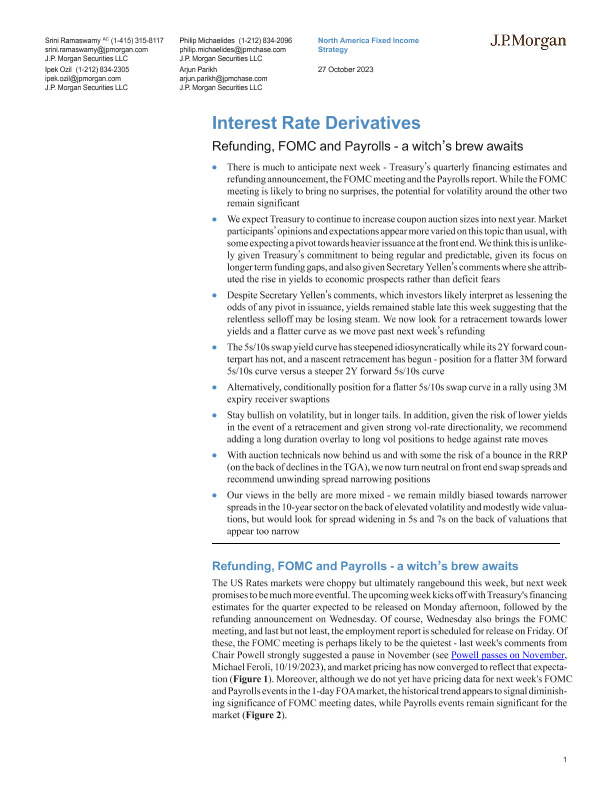 Srini Ramaswamy $^{AC}$ (1-415) 315-8117
srini.ramaswamy@jpmorgan.com
J.P. Morgan Securities LLC

Ipek Ozil (1-212) 834-2305
ipek.ozil@jpmorgan.com
J.P. Morgan Securities LLC

Philip Michaelides (1-212) 834-2096
philip.michaelides@jpmchase.com
J.P. Morgan Securities LLC

Arjun Parikh
arjun.parikh@jpmchase.com
J.P. Morgan Securities LLC

North America Fixed Income Strategy

27 October 2023

J.P.Morgan

Interest Rate Derivatives

Refunding, FOMC and Payrolls - a witch's brew awaits

• There is much to anticipate next week - Treasury's quarterly financing estimates and refunding announcement, the FOMC meeting and the Payrolls report. While the FOMC meeting is likely to bring no surprises, the potential for volatility around the other two remain significant

• We expect Treasury to continue to increase coupon auction sizes into next year. Market participants' opinions and expectations appear more varied on this topic than usual, with some expecting a pivot towards heavier issuance at the front end. We think this is unlikely given Treasury's commitment to being regular and predictable, given its focus on longer term funding gaps, and also given Secretary Yellen's comments where she attributed the rise in yields to economic prospects rather than deficit fears

• Despite Secretary Yellen's comments, which investors likely interpret as lessening the odds of any pivot in issuance, yields remained stable late this week suggesting that the relentless selloff may be losing steam. We now look for a retracement towards lower yields and a flatter curve as we move past next week's refunding

• The 5s/10s swap yield curve has steepened idiosyncratically while its 2Y forward counterpart has not, and a nascent retracement has begun - position for a flatter 3M forward 5s/10s curve versus a steeper 2Y forward 5s/10s curve

• Alternatively, conditionally position for a flatter 5s/10s swap curve in a rally using 3M expiry receiver swaptions

• Stay bullish on volatility, but in longer tails. In addition, given the risk of lower yields in the event of a retracement and given strong vol-rate directionality, we recommend adding a long duration overlay to long vol positions to hedge against rate moves

• With auction technicals now behind us and with some the risk of a bounce in the RRP (on the back of declines in the TGA), we now turn neutral on front end swap spreads and recommend unwinding spread narrowing positions

• Our views in the belly are more mixed - we remain mildly biased towards narrower spreads in the 10-year sector on the back of elevated volatility and modestly wide valuations, but would look for spread widening in 5s and 7s on the back of valuations that appear too narrow

Refunding, FOMC and Payrolls - a witch's brew awaits

The US Rates markets were choppy but ultimately rangebound this week, but next week promises to be much more eventful. The upcoming week kicks off with Treasury's financing estimates for the quarter expected to be released on Monday afternoon, followed by the refunding announcement on Wednesday. Of course, Wednesday also brings the FOMC meeting, and last but not least, the employment report is scheduled for release on Friday. Of these, the FOMC meeting is perhaps likely to be the quietest - last week's comments from Chair Powell strongly suggested a pause in November (see Powell passes on November, Michael Feroli, 10/19/2023), and market pricing has now converged to reflect that expectation (Figure 1). Moreover, although we do not yet have pricing data for next week's FOMC and Payrolls events in the 1-day FOA market, the historical trend appears to signal diminishing significance of FOMC meeting dates, while Payrolls events remain significant for the market (Figure 2).

1